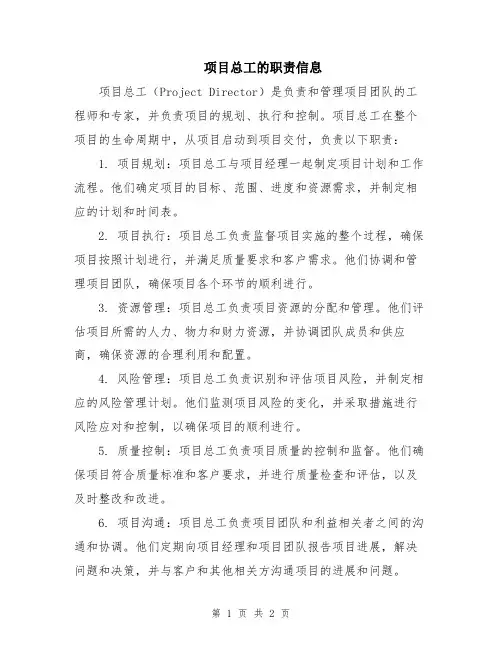 项目总工的职责信息

项目总工（Project Director）是负责和管理项目团队的工程师和专家，并负责项目的规划、执行和控制。项目总工在整个项目的生命周期中，从项目启动到项目交付，负责以下职责：

1. 项目规划：项目总工与项目经理一起制定项目计划和工作流程。他们确定项目的目标、范围、进度和资源需求，并制定相应的计划和时间表。

2. 项目执行：项目总工负责监督项目实施的整个过程，确保项目按照计划进行，并满足质量要求和客户需求。他们协调和管理项目团队，确保项目各个环节的顺利进行。

3. 资源管理：项目总工负责项目资源的分配和管理。他们评估项目所需的人力、物力和财力资源，并协调团队成员和供应商，确保资源的合理利用和配置。

4. 风险管理：项目总工负责识别和评估项目风险，并制定相应的风险管理计划。他们监测项目风险的变化，并采取措施进行风险应对和控制，以确保项目的顺利进行。

5. 质量控制：项目总工负责项目质量的控制和监督。他们确保项目符合质量标准和客户要求，并进行质量检查和评估，以及及时整改和改进。

6. 项目沟通：项目总工负责项目团队和利益相关者之间的沟通和协调。他们定期向项目经理和项目团队报告项目进展，解决问题和决策，并与客户和其他相关方沟通项目的进展和问题。

第 1 页 共 2 页